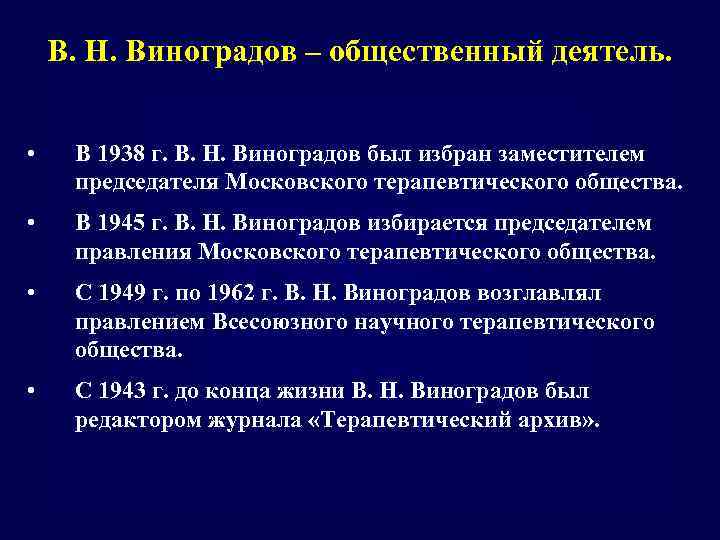 В. Н. Виноградов – общественный деятель.

• В 1938 г. В. Н. Виноградов был избран заместителем председателя Московского терапевтического общества.

• В 1945 г. В. Н. Виноградов избирается председателем правления Московского терапевтического общества.

• С 1949 г. по 1962 г. В. Н. Виноградов возглавлял правлением Всесоюзного научного терапевтического общества.

• С 1943 г. до конца жизни В. Н. Виноградов был редактором журнала «Терапевтический архив».